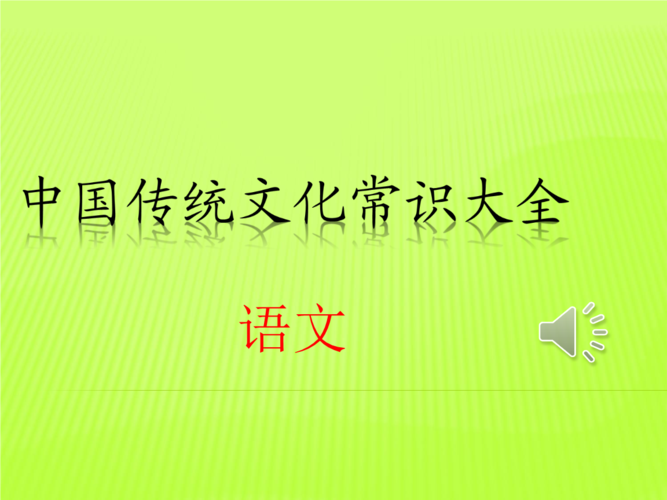 中国传统文化常识大全

语文